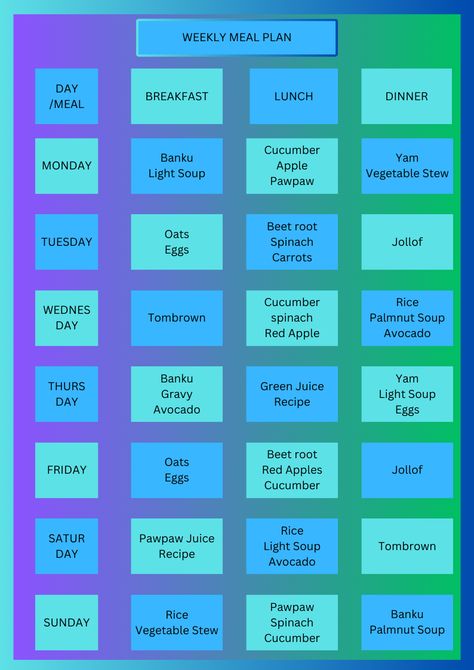 WEEKLY MEAL PLAN

| DAY /MEAL | BREAKFAST | LUNCH | DINNER |
|---|---|---|---|
| MONDAY | Banku Light Soup | Cucumber Apple Pawpaw | Yam Vegetable Stew |
| TUESDAY | Oats Eggs | Beet root Spinach Carrots | Jollof |
| WEDNES DAY | Tombrown | Cucumber spinach Red Apple | Rice Palmnut Soup Avocado |
| THURS DAY | Banku Gravy Avocado | Green Juice Recipe | Yam Light Soup Eggs |
| FRIDAY | Oats Eggs | Beet root Red Apples Cucumber | Jollof |
| SATUR DAY | Pawpaw Juice Recipe | Rice Light Soup Avocado | Tombrown |
| SUNDAY | Rice Vegetable Stew | Pawpaw Spinach Cucumber | Banku Palmnut Soup |